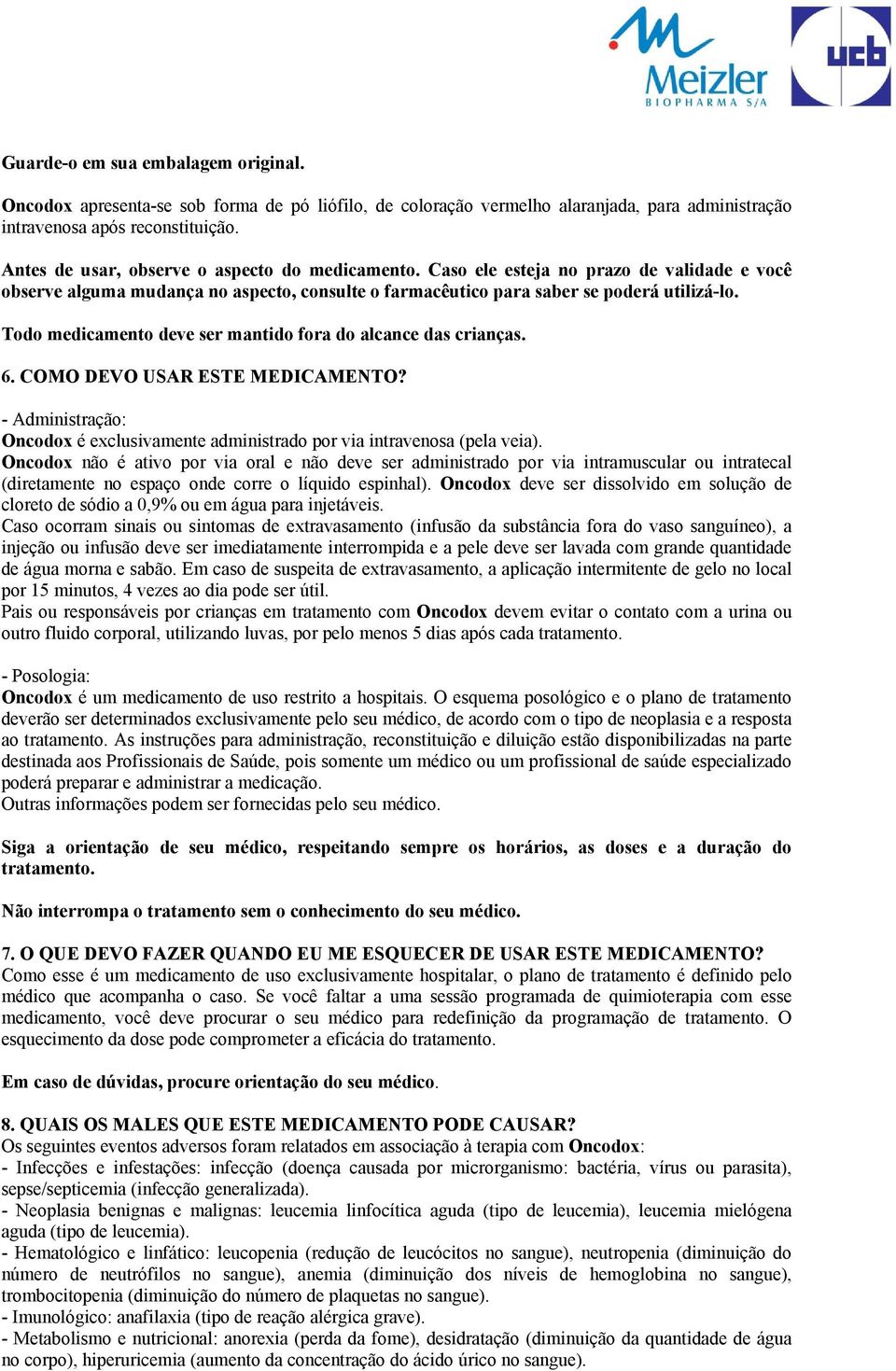 Meizler
BIOPHARMA S/A

ucb

Guarde-o em sua embalagem original.

Oncodox apresenta-se sob forma de pó liófilo, de coloração vermelho alaranjada, para administração intravenosa após reconstituição.

Antes de usar, observe o aspecto do medicamento. Caso ele esteja no prazo de validade e você observe alguma mudança no aspecto, consulte o farmacêutico para saber se poderá utilizá-lo.

Todo medicamento deve ser mantido fora do alcance das crianças.

6. COMO DEVO USAR ESTE MEDICAMENTO?

- Administração:
Oncodox é exclusivamente administrado por via intravenosa (pela veia).
Oncodox não é ativo por via oral e não deve ser administrado por via intramuscular ou intratecal (diretamente no espaço onde corre o líquido espinhal). Oncodox deve ser dissolvido em solução de cloreto de sódio a 0,9% ou em água para injetáveis.
Caso ocorram sinais ou sintomas de extravasamento (infusão da substância fora do vaso sanguíneo), a injeção ou infusão deve ser imediatamente interrompida e a pele deve ser lavada com grande quantidade de água morna e sabão. Em caso de suspeita de extravasamento, a aplicação intermitente de gelo no local por 15 minutos, 4 vezes ao dia pode ser útil.
Pais ou responsáveis por crianças em tratamento com Oncodox devem evitar o contato com a urina ou outro fluido corporal, utilizando luvas, por pelo menos 5 dias após cada tratamento.

- Posologia:
Oncodox é um medicamento de uso restrito a hospitais. O esquema posológico e o plano de tratamento deverão ser determinados exclusivamente pelo seu médico, de acordo com o tipo de neoplasia e a resposta ao tratamento. As instruções para administração, reconstituição e diluição estão disponibilizadas na parte destinada aos Profissionais de Saúde, pois somente um médico ou um profissional de saúde especializado poderá preparar e administrar a medicação.
Outras informações podem ser fornecidas pelo seu médico.

Siga a orientação de seu médico, respeitando sempre os horários, as doses e a duração do tratamento.

Não interrompa o tratamento sem o conhecimento do seu médico.

7. O QUE DEVO FAZER QUANDO EU ME ESQUECER DE USAR ESTE MEDICAMENTO?
Como esse é um medicamento de uso exclusivamente hospitalar, o plano de tratamento é definido pelo médico que acompanha o caso. Se você faltar a uma sessão programada de quimioterapia com esse medicamento, você deve procurar o seu médico para redefinição da programação de tratamento. O esquecimento da dose pode comprometer a eficácia do tratamento.

Em caso de dúvidas, procure orientação do seu médico.

8. QUAIS OS MALES QUE ESTE MEDICAMENTO PODE CAUSAR?
Os seguintes eventos adversos foram relatados em associação à terapia com Oncodox:
- Infecções e infestações: infecção (doença causada por microrganismo: bactéria, vírus ou parasita), sepse/septicemia (infecção generalizada).
- Neoplasia benignas e malignas: leucemia linfocítica aguda (tipo de leucemia), leucemia mielógena aguda (tipo de leucemia).
- Hematológico e linfático: leucopenia (redução de leucócitos no sangue), neutropenia (diminuição do número de neutrófilos no sangue), anemia (diminuição dos níveis de hemoglobina no sangue), trombocitopenia (diminuição do número de plaquetas no sangue).
- Imunológico: anafilaxia (tipo de reação alérgica grave).
- Metabolismo e nutricional: anorexia (perda da fome), desidratação (diminuição da quantidade de água no corpo), hiperuricemia (aumento da concentração do ácido úrico no sangue).